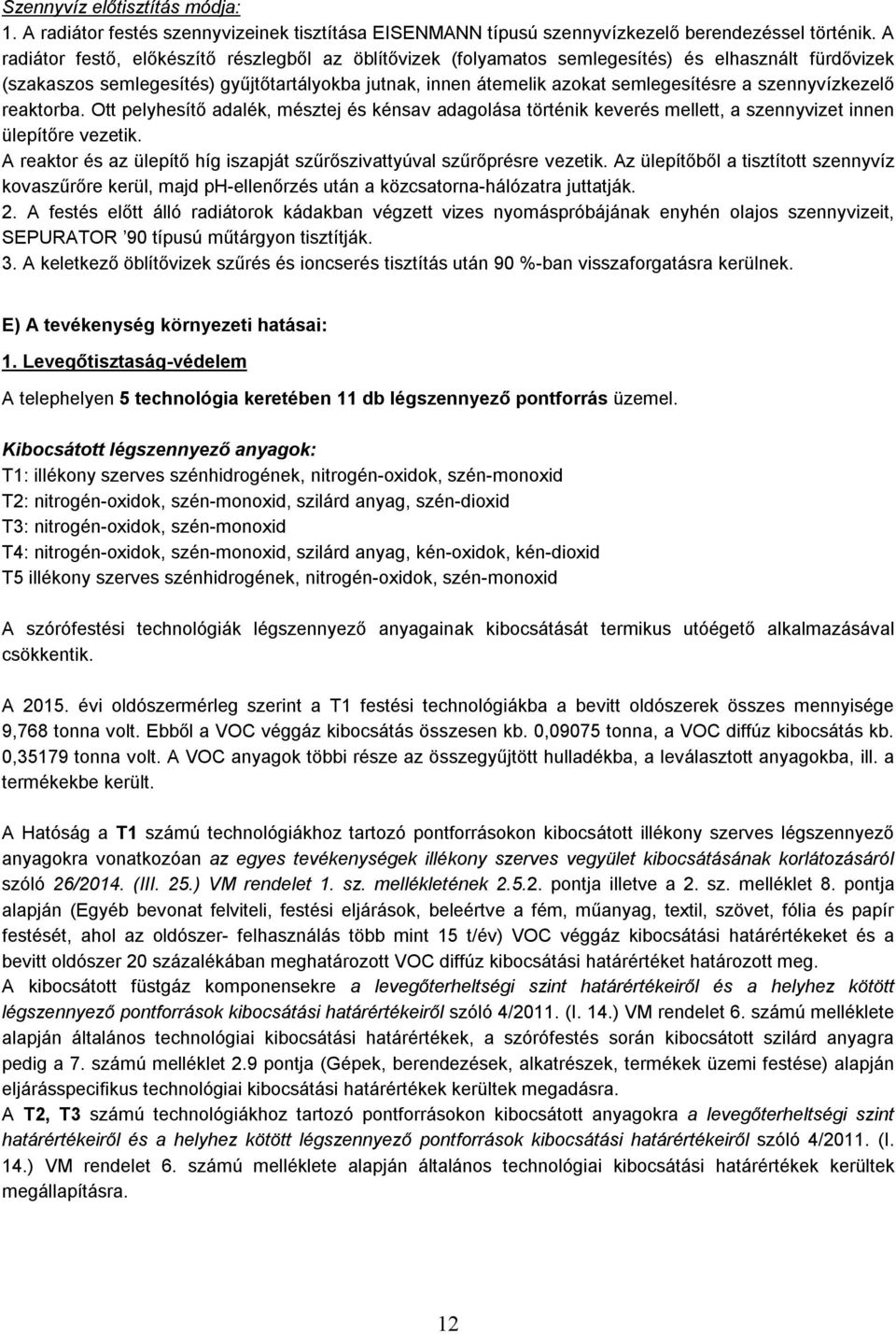 Szennyvíz előtisztítás módja:
1. A radiátor festés szennyvizeinek tisztítása EISENMANN típusú szennyvízkezelő berendezéssel történik. A radiátor festő, előkészítő részlegből az öblítővizek (folyamatos semlegesítés) és elhasznált fürdővizek (szakaszos semlegesítés) gyűjtőtartályokba jutnak, innen átemelik azokat semlegesítésre a szennyvízkezelő reaktorba. Ott pelyhesítő adalék, mésztej és kénsav adagolása történik keverés mellett, a szennyvizet innen ülepítőre vezetik.
A reaktor és az ülepítő híg iszapját szűrőszivattyúval szűrőprésre vezetik. Az ülepítőből a tisztított szennyvíz kovaszűrőre kerül, majd ph-ellenőrzés után a közcsatorna-hálózatra juttatják.
2. A festés előtt álló radiátorok kádakban végzett vizes nyomáspróbájának enyhén olajos szennyvizeit, SEPURATOR ’90 típusú műtárgyon tisztítják.
3. A keletkező öblítővizek szűrés és ioncserés tisztítás után 90 %-ban visszaforgatásra kerülnek.

E) A tevékenység környezeti hatásai:

1. Levegőtisztaság-védelem

A telephelyen 5 technológia keretében 11 db légszennyező pontforrás üzemel.

Kibocsátott légszennyező anyagok:
T1: illékony szerves szénhidrogének, nitrogén-oxidok, szén-monoxid
T2: nitrogén-oxidok, szén-monoxid, szilárd anyag, szén-dioxid
T3: nitrogén-oxidok, szén-monoxid
T4: nitrogén-oxidok, szén-monoxid, szilárd anyag, kén-oxidok, kén-dioxid
T5 illékony szerves szénhidrogének, nitrogén-oxidok, szén-monoxid

A szórófestési technológiák légszennyező anyagainak kibocsátását termikus utóégető alkalmazásával csökkentik.

A 2015. évi oldószermérleg szerint a T1 festési technológiákba a bevitt oldószerek összes mennyisége 9,768 tonna volt. Ebből a VOC véggáz kibocsátás összesen kb. 0,09075 tonna, a VOC diffúz kibocsátás kb. 0,35179 tonna volt. A VOC anyagok többi része az összegyűjtött hulladékba, a leválasztott anyagokba, ill. a termékekbe került.

A Hatóság a T1 számú technológiákhoz tartozó pontforrásokon kibocsátott illékony szerves légszennyező anyagokra vonatkozóan az egyes tevékenységek illékony szerves vegyület kibocsátásának korlátozásáról szóló 26/2014. (III. 25.) VM rendelet 1. sz. mellékletének 2.5.2. pontja illetve a 2. sz. melléklet 8. pontja alapján (Egyéb bevonat felviteli, festési eljárások, beleértve a fém, műanyag, textil, szövet, fólia és papír festését, ahol az oldószer- felhasználás több mint 15 t/év) VOC véggáz kibocsátási határértékeket és a bevitt oldószer 20 százalékában meghatározott VOC diffúz kibocsátási határértéket határozott meg.
A kibocsátott füstgáz komponensekre a levegőterheltségi szint határértékeiről és a helyhez kötött légszennyező pontforrások kibocsátási határértékeiről szóló 4/2011. (I. 14.) VM rendelet 6. számú melléklete alapján általános technológiai kibocsátási határértékek, a szórófestés során kibocsátott szilárd anyagra pedig a 7. számú melléklet 2.9 pontja (Gépek, berendezések, alkatrészek, termékek üzemi festése) alapján eljárásspecifikus technológiai kibocsátási határértékek kerültek megadásra.
A T2, T3 számú technológiákhoz tartozó pontforrásokon kibocsátott anyagokra a levegőterheltségi szint határértékeiről és a helyhez kötött légszennyező pontforrások kibocsátási határértékeiről szóló 4/2011. (I. 14.) VM rendelet 6. számú melléklete alapján általános technológiai kibocsátási határértékek kerültek megállapításra.

12